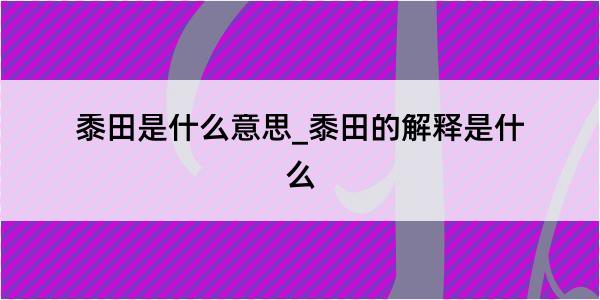 黍田是什么意思_黍田的解释是什么